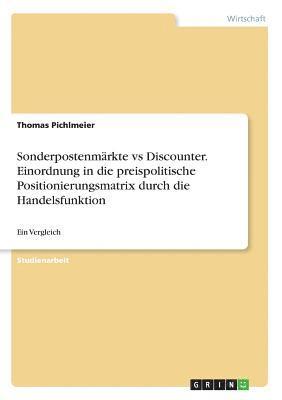 Wirtschaft

Thomas Pichlmeier

Sonderpostenmärkte vs Discounter. Einordnung in die preispolitische Positionierungsmatrix durch die Handelsfunktion

Ein Vergleich

Studienarbeit

GRIN